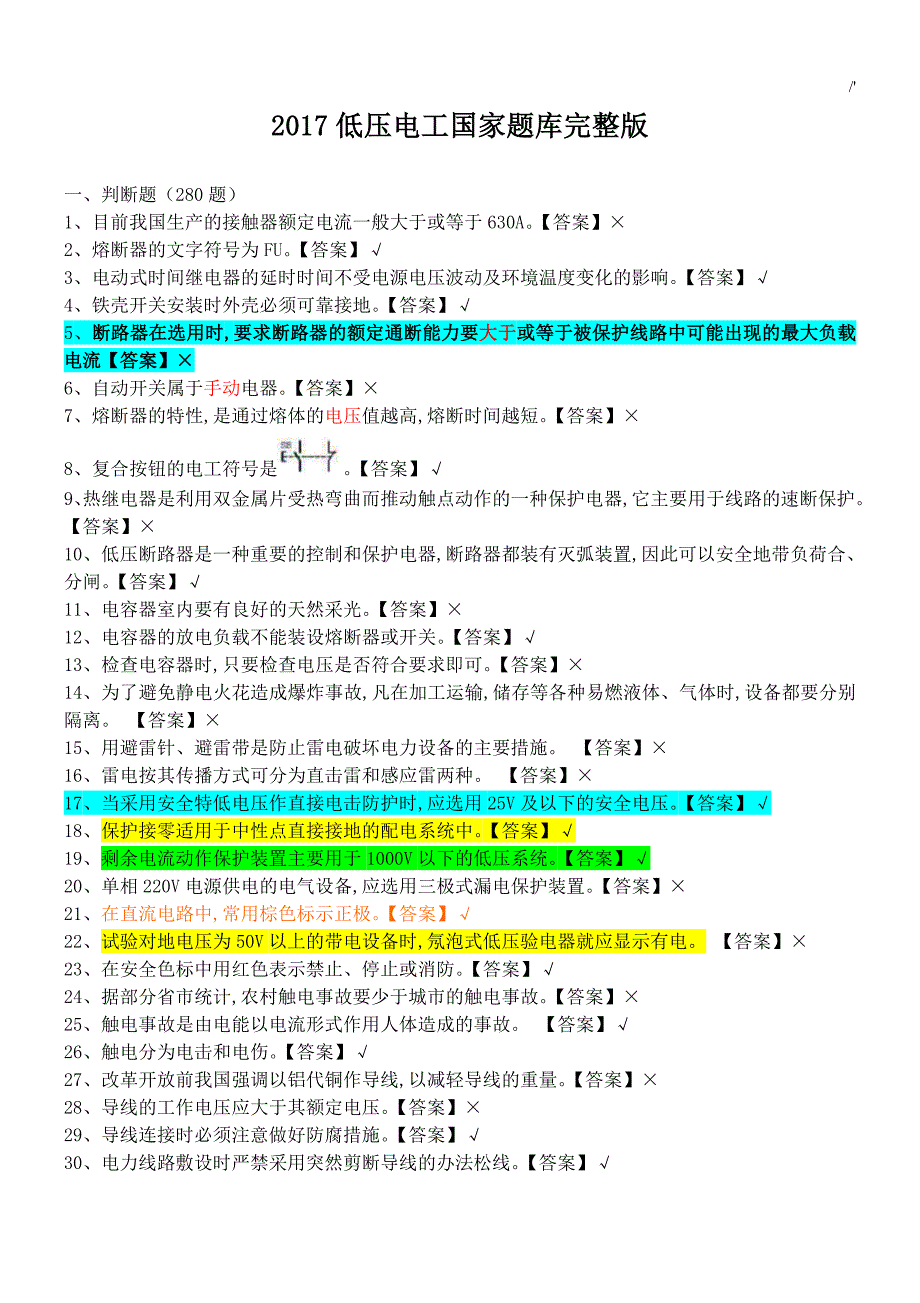 /'

2017 低压电工国家题库完整版

一、判断题（280 题）
1、目前我国生产的接触器额定电流一般大于或等于 630A。【答案】×
2、熔断器的文字符号为 FU。【答案】√
3、电动式时间继电器的延时时间不受电源电压波动及环境温度变化的影响。【答案】√
4、铁壳开关安装时外壳必须可靠接地。【答案】√
5、断路器在选用时,要求断路器的额定通断能力要大于或等于被保护线路中可能出现的最大负载电流【答案】×
6、自动开关属于手动电器。【答案】×
7、熔断器的特性,是通过熔体的电压值越高,熔断时间越短。【答案】×
8、复合按钮的电工符号是 。【答案】√
9、热继电器是利用双金属片受热弯曲而推动触点动作的一种保护电器,它主要用于线路的速断保护。【答案】×
10、低压断路器是一种重要的控制和保护电器,断路器都装有灭弧装置,因此可以安全地带负荷合、分闸。【答案】√
11、电容器室内要有良好的天然采光。【答案】×
12、电容器的放电负载不能装设熔断器或开关。【答案】√
13、检查电容器时,只要检查电压是否符合要求即可。【答案】×
14、为了避免静电火花造成爆炸事故,凡在加工运输,储存等各种易燃液体、气体时,设备都要分别隔离。 【答案】×
15、用避雷针、避雷带是防止雷电破坏电力设备的主要措施。 【答案】×
16、雷电按其传播方式可分为直击雷和感应雷两种。 【答案】×
17、当采用安全特低电压作直接电击防护时,应选用 25V 及以下的安全电压。【答案】√
18、保护接零适用于中性点直接接地的配电系统中。【答案】√
19、剩余电流动作保护装置主要用于 1000V 以下的低压系统。【答案】√
20、单相 220V 电源供电的电气设备,应选用三极式漏电保护装置。【答案】×
21、在直流电路中,常用棕色标示正极。【答案】√
22、试验对地电压为 50V 以上的带电设备时,氖泡式低压验电器就应显示有电。 【答案】×
23、在安全色标中用红色表示禁止、停止或消防。【答案】√
24、据部分省市统计,农村触电事故要少于城市的触电事故。【答案】×
25、触电事故是由电能以电流形式作用人体造成的事故。 【答案】√
26、触电分为电击和电伤。【答案】√
27、改革开放前我国强调以铝代铜作导线,以减轻导线的重量。【答案】×
28、导线的工作电压应大于其额定电压。【答案】×
29、导线连接时必须注意做好防腐措施。【答案】√
30、电力线路敷设时严禁采用突然剪断导线的办法松线。【答案】√